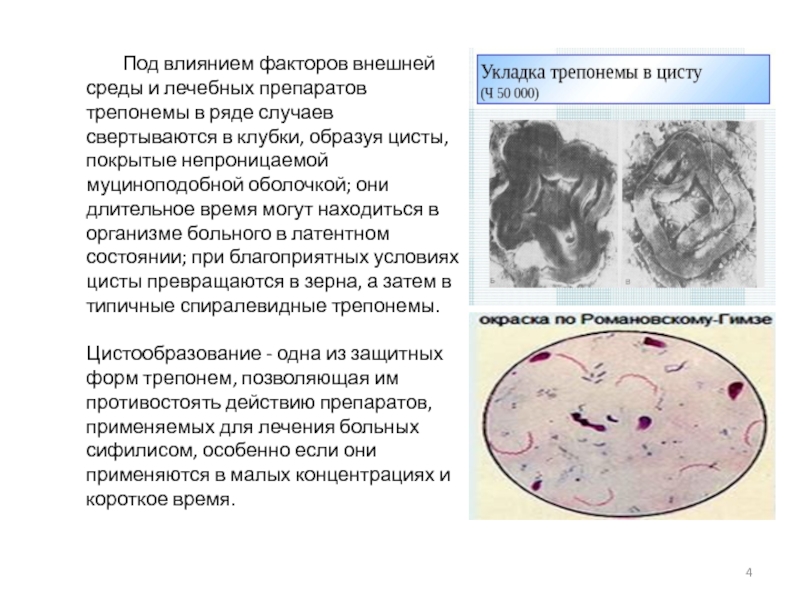 Под влиянием факторов внешней среды и лечебных препаратов трепонемы в ряде случаев свертываются в клубки, образуя цисты, покрытые непроницаемой муциноподобной оболочкой; они длительное время могут находиться в организме больного в латентном состоянии; при благоприятных условиях цисты превращаются в зерна, а затем в типичные спиралевидные трепонемы.

Цистообразование - одна из защитных форм трепонем, позволяющая им противостоять действию препаратов, применяемых для лечения больных сифилисом, особенно если они применяются в малых концентрациях и короткое время.

Укладка трепонемы в цисту
(Ч 50 000)

окраска по Романовскому-Гимзе

4